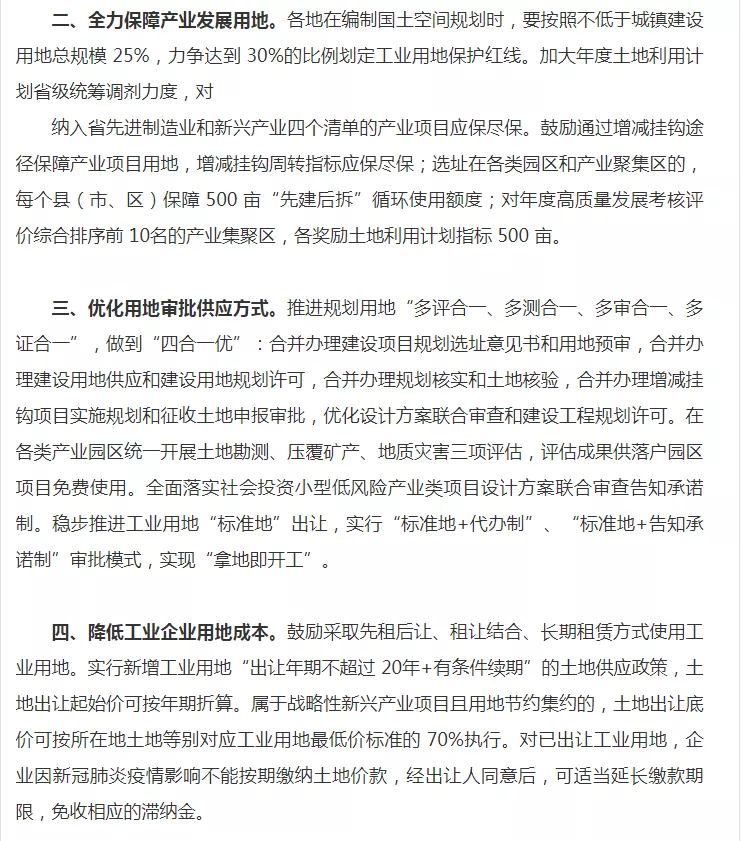 二、全力保障产业发展用地。各地在编制国土空间规划时，要按照不低于城镇建设用地总规模 25%，力争达到 30%的比例划定工业用地保护红线。加大年度土地利用计划省级统筹调剂力度，对

纳入省先进制造业和新兴产业四个清单的产业项目应保尽保。鼓励通过增减挂钩途径保障产业项目用地，增减挂钩周转指标应保尽保；选址在各类园区和产业聚集区的，每个县（市、区）保障 500 亩“先建后拆”循环使用额度；对年度高质量发展考核评价综合排序前 10名的产业集聚区，各奖励土地利用计划指标 500 亩。

三、优化用地审批供应方式。推进规划用地“多评合一、多测合一、多审合一、多证合一”，做到“四合一优”：合并办理建设项目规划选址意见书和用地预审，合并办理建设用地供应和建设用地规划许可，合并办理规划核实和土地核验，合并办理增减挂钩项目实施规划和征收土地申报审批，优化设计方案联合审查和建设工程规划许可。在各类产业园区统一开展土地勘测、压覆矿产、地质灾害三项评估，评估成果供落户园区项目免费使用。全面落实社会投资小型低风险产业类项目设计方案联合审查告知承诺制。稳步推进工业用地“标准地”出让，实行“标准地+代办制”、“标准地+告知承诺制”审批模式，实现“拿地即开工”。

四、降低工业企业用地成本。鼓励采取先租后让、租让结合、长期租赁方式使用工业用地。实行新增工业用地“出让年期不超过 20年+有条件续期”的土地供应政策，土地出让起始价可按年期折算。属于战略性新兴产业项目且用地节约集约的，土地出让底价可按所在地土地等别对应工业用地最低价标准的 70%执行。对已出让工业用地，企业因新冠肺炎疫情影响不能按期缴纳土地价款，经出让人同意后，可适当延长缴款期限，免收相应的滞纳金。